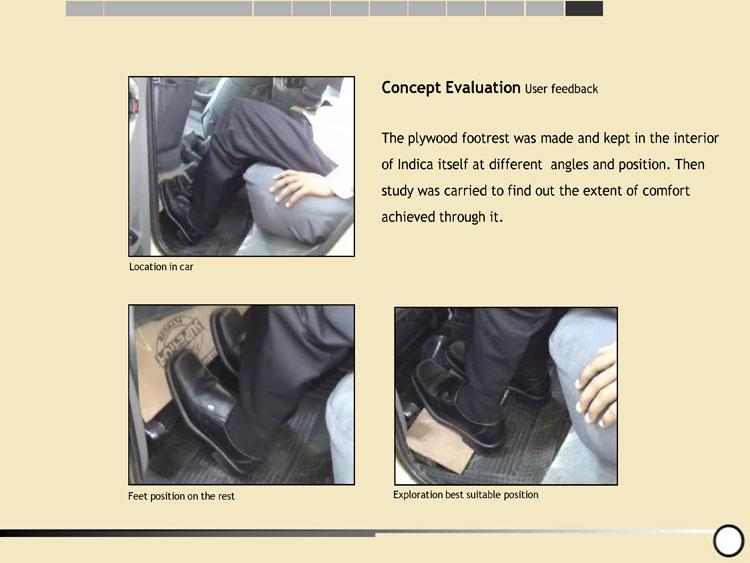 Concept Evaluation User feedback

The plywood footrest was made and kept in the interior of Indica itself at different angles and position. Then study was carried to find out the extent of comfort achieved through it.

Location in car

Feet position on the rest

Exploration best suitable position